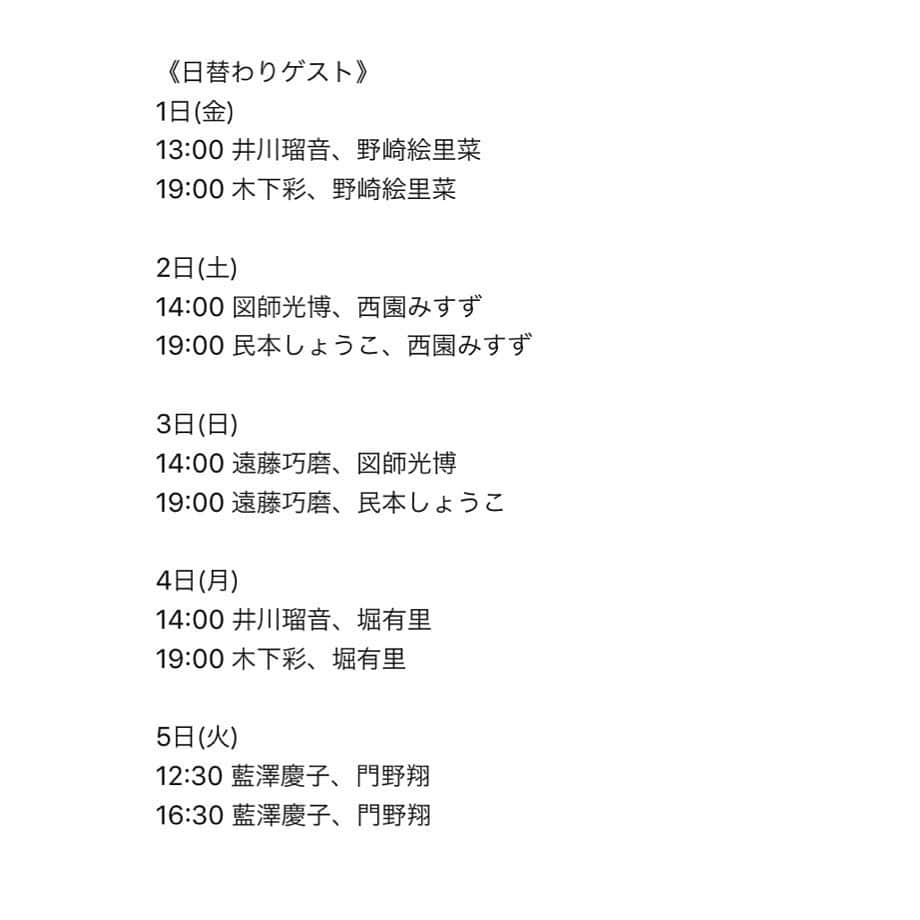 《日替わりゲスト》
1日(金)
13:00 井川瑠音、野崎絵里菜
19:00 木下彩、野崎絵里菜

2日(土)
14:00 図師光博、西園みすず
19:00 民本しょうこ、西園みすず

3日(日)
14:00 遠藤巧磨、図師光博
19:00 遠藤巧磨、民本しょうこ

4日(月)
14:00 井川瑠音、堀有里
19:00 木下彩、堀有里

5日(火)
12:30 藍澤慶子、門野翔
16:30 藍澤慶子、門野翔